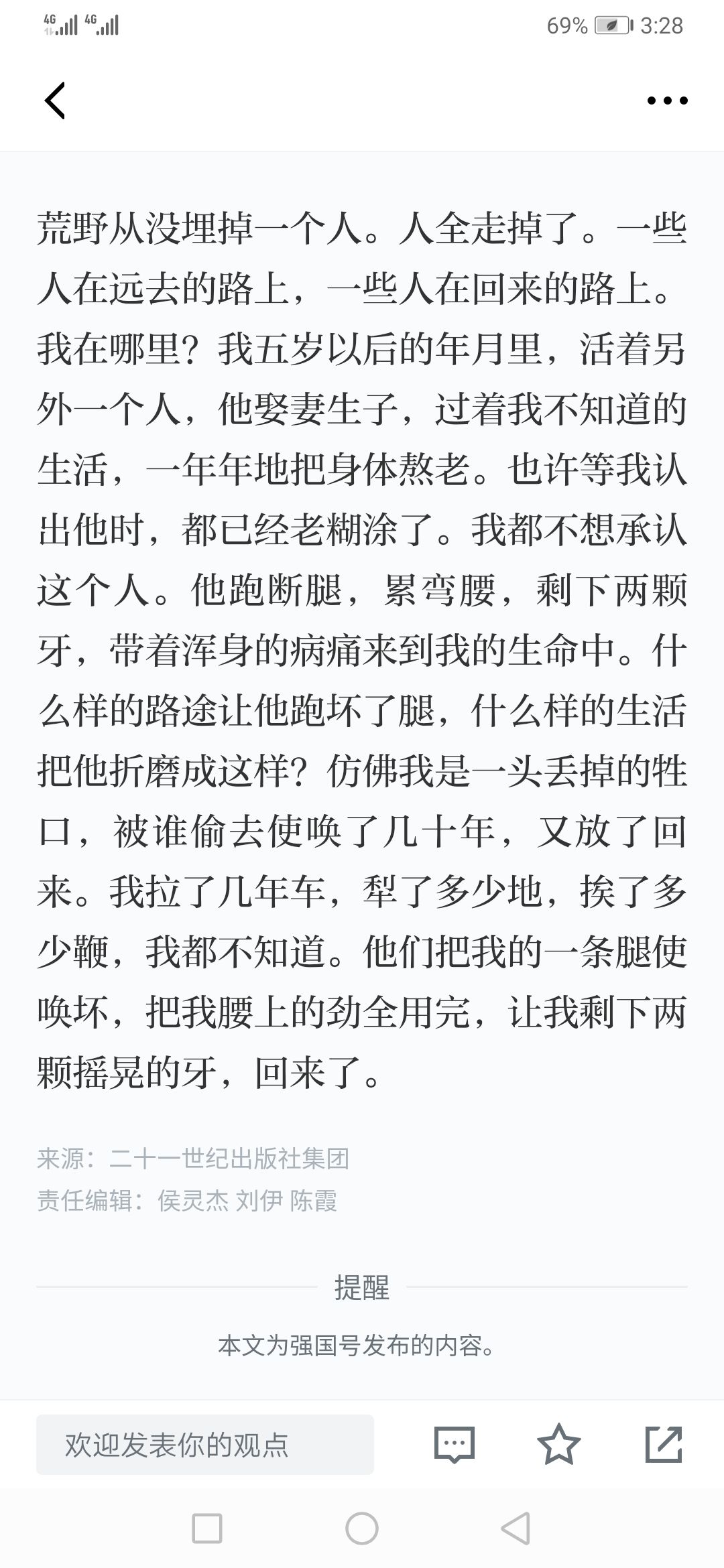 4G 4G 69% 3:28

荒野从没埋掉一个人。人全走掉了。一些人在远去的路上，一些人在回来的路上。我在哪里？我五岁以后的年月里，活着另外一个人，他娶妻生子，过着我不知道的生活，一年年地把身体熬老。也许等我认出他时，都已经老糊涂了。我都不想承认这个人。他跑断腿，累弯腰，剩下两颗牙，带着浑身的病痛来到我的生命中。什么样的路途让他跑坏了腿，什么样的生活把他折磨成这样？仿佛我是一头丢掉的牲口，被谁偷去使唤了几十年，又放了回来。我拉了几年车，犁了多少地，挨了多少鞭，我都不知道。他们把我的一条腿使唤坏，把我腰上的劲全用完，让我剩下两颗摇晃的牙，回来了。

来源：二十一世纪出版社集团
责任编辑：侯灵杰 刘伊 陈霞

提醒

本文为强国号发布的内容。

欢迎发表你的观点